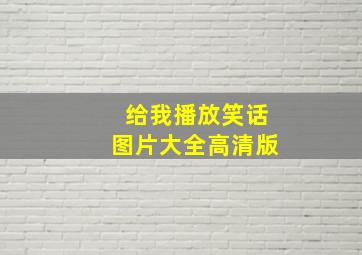 给我播放笑话
图片大全高清版